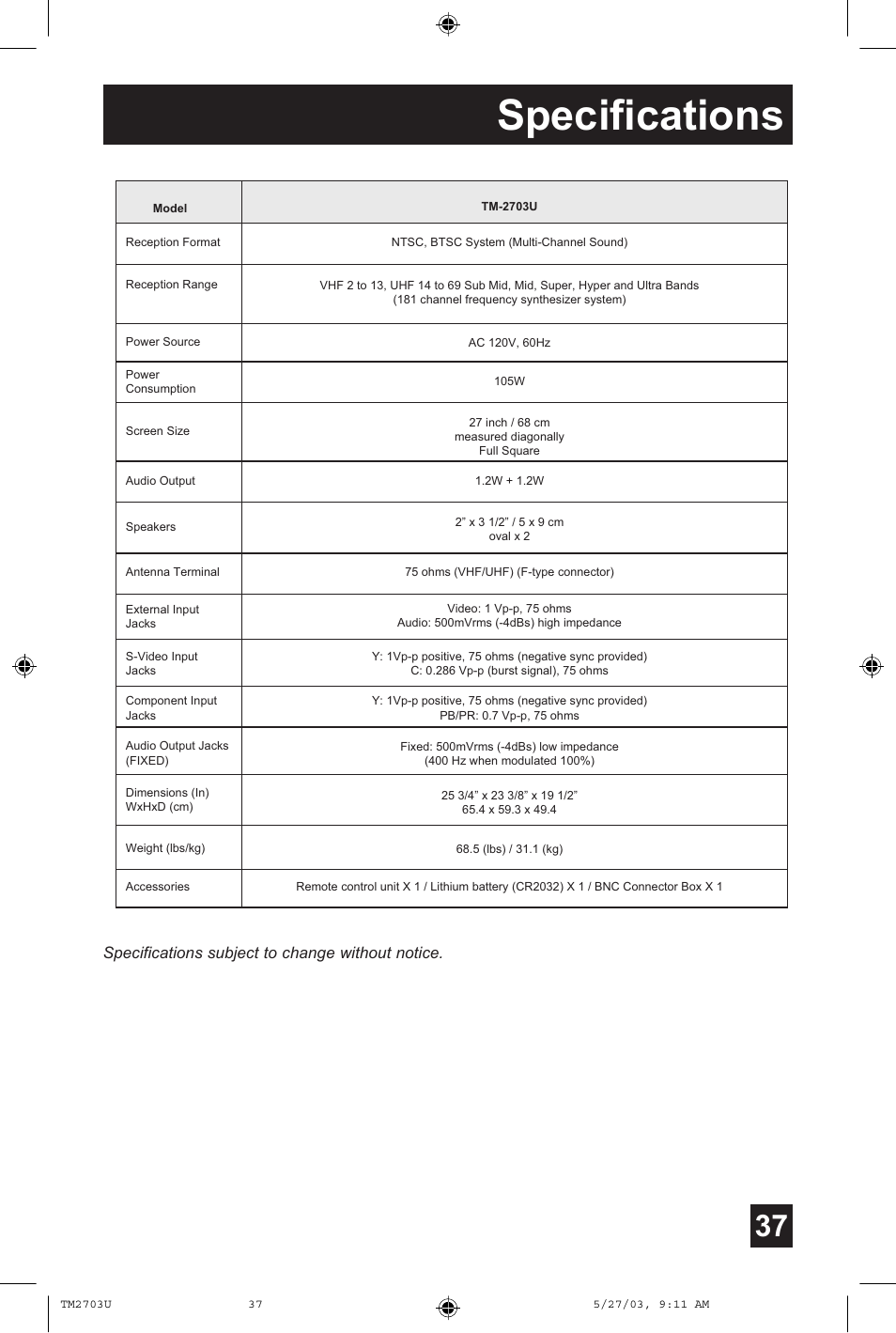 Specifications

| Model | TM-2703U |
|---|---|
| Reception Format | NTSC, BTSC System (Multi-Channel Sound) |
| Reception Range | VHF 2 to 13, UHF 14 to 69 Sub Mid, Mid, Super, Hyper and Ultra Bands (181 channel frequency synthesizer system) |
| Power Source | AC 120V, 60Hz |
| Power Consumption | 105W |
| Screen Size | 27 inch / 68 cm measured diagonally Full Square |
| Audio Output | 1.2W + 1.2W |
| Speakers | 2” x 3 1/2” / 5 x 9 cm oval x 2 |
| Antenna Terminal | 75 ohms (VHF/UHF) (F-type connector) |
| External Input Jacks | Video: 1 Vp-p, 75 ohms Audio: 500mVrms (-4dBs) high impedance |
| S-Video Input Jacks | Y: 1Vp-p positive, 75 ohms (negative sync provided) C: 0.286 Vp-p (burst signal), 75 ohms |
| Component Input Jacks | Y: 1Vp-p positive, 75 ohms (negative sync provided) PB/PR: 0.7 Vp-p, 75 ohms |
| Audio Output Jacks (FIXED) | Fixed: 500mVrms (-4dBs) low impedance (400 Hz when modulated 100%) |
| Dimensions (In) WxHxD (cm) | 25 3/4” x 23 3/8” x 19 1/2” 65.4 x 59.3 x 49.4 |
| Weight (lbs/kg) | 68.5 (lbs) / 31.1 (kg) |
| Accessories | Remote control unit X 1 / Lithium battery (CR2032) X 1 / BNC Connector Box X 1 |

Specifications subject to change without notice.

37

TM2703U 37 5/27/03, 9:11 AM